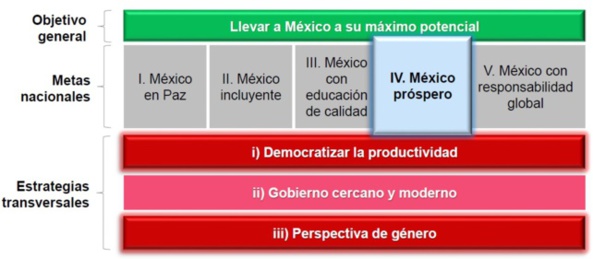 Objetivo general

Llevar a México a su máximo potencial

Metas nacionales

I. México en Paz

II. México incluyente

III. México con educación de calidad

IV. México próspero

V. México con responsabilidad global

Estrategias transversales

i) Democratizar la productividad

ii) Gobierno cercano y moderno

iii) Perspectiva de género